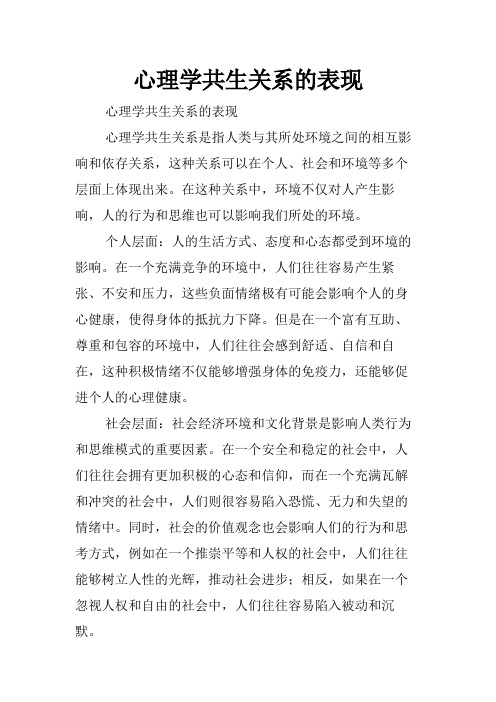 心理学共生关系的表现

心理学共生关系的表现

心理学共生关系是指人类与其所处环境之间的相互影响和依存关系，这种关系可以在个人、社会和环境等多个层面上体现出来。在这种关系中，环境不仅对人产生影响，人的行为和思维也可以影响我们所处的环境。

个人层面：人的生活方式、态度和心态都受到环境的影响。在一个充满竞争的环境中，人们往往容易产生紧张、不安和压力，这些负面情绪极有可能会影响个人的身心健康，使得身体的抵抗力下降。但是在一个富有互助、尊重和包容的环境中，人们往往会感到舒适、自信和自在，这种积极情绪不仅能够增强身体的免疫力，还能够促进个人的心理健康。

社会层面：社会经济环境和文化背景是影响人类行为和思维模式的重要因素。在一个安全和稳定的社会中，人们往往会拥有更加积极的心态和信仰，而在一个充满瓦解和冲突的社会中，人们则很容易陷入恐慌、无力和失望的情绪中。同时，社会的价值观念也会影响人们的行为和思考方式，例如在一个推崇平等和人权的社会中，人们往往能够树立人性的光辉，推动社会进步；相反，如果在一个忽视人权和自由的社会中，人们往往容易陷入被动和沉默。